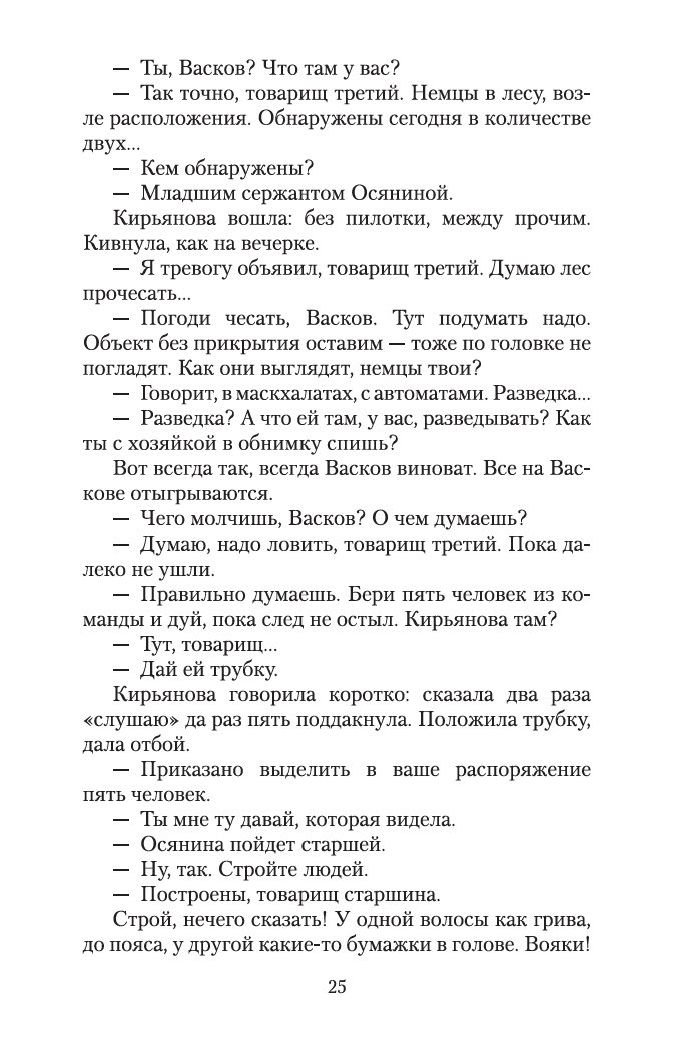 — Ты, Васков? Что там у вас?

— Так точно, товарищ третий. Немцы в лесу, возле расположения. Обнаружены сегодня в количестве двух...

— Кем обнаружены?

— Младшим сержантом Осяниной.

Кирьянова вошла: без пилотки, между прочим. Кивнула, как на вечерке.

— Я тревогу объявил, товарищ третий. Думаю лес прочесать...

— Погоди чесать, Васков. Тут подумать надо. Объект без прикрытия оставим — тоже по головке не погладят. Как они выглядят, немцы твои?

— Говорит, в маскхалатах, с автоматами. Разведка...

— Разведка? А что ей там, у вас, разведывать? Как ты с хозяйкой в обнимку спишь?

Вот всегда так, всегда Васков виноват. Все на Васкове отыгрываются.

— Чего молчишь, Васков? О чем думаешь?

— Думаю, надо ловить, товарищ третий. Пока далеко не ушли.

— Правильно думаешь. Бери пять человек из команды и дуй, пока след не остыл. Кирьянова там?

— Тут, товарищ...

— Дай ей трубку.

Кирьянова говорила коротко: сказала два раза «слушаю» да раз пять поддакнула. Положила трубку, дала отбой.

— Приказано выделить в ваше распоряжение пять человек.

— Ты мне ту давай, которая видела.

— Осянина пойдет старшей.

— Ну, так. Стройте людей.

— Построены, товарищ старшина.

Строй, нечего сказать! У одной волосы как грива, до пояса, у другой какие-то бумажки в голове. Вояки!

25